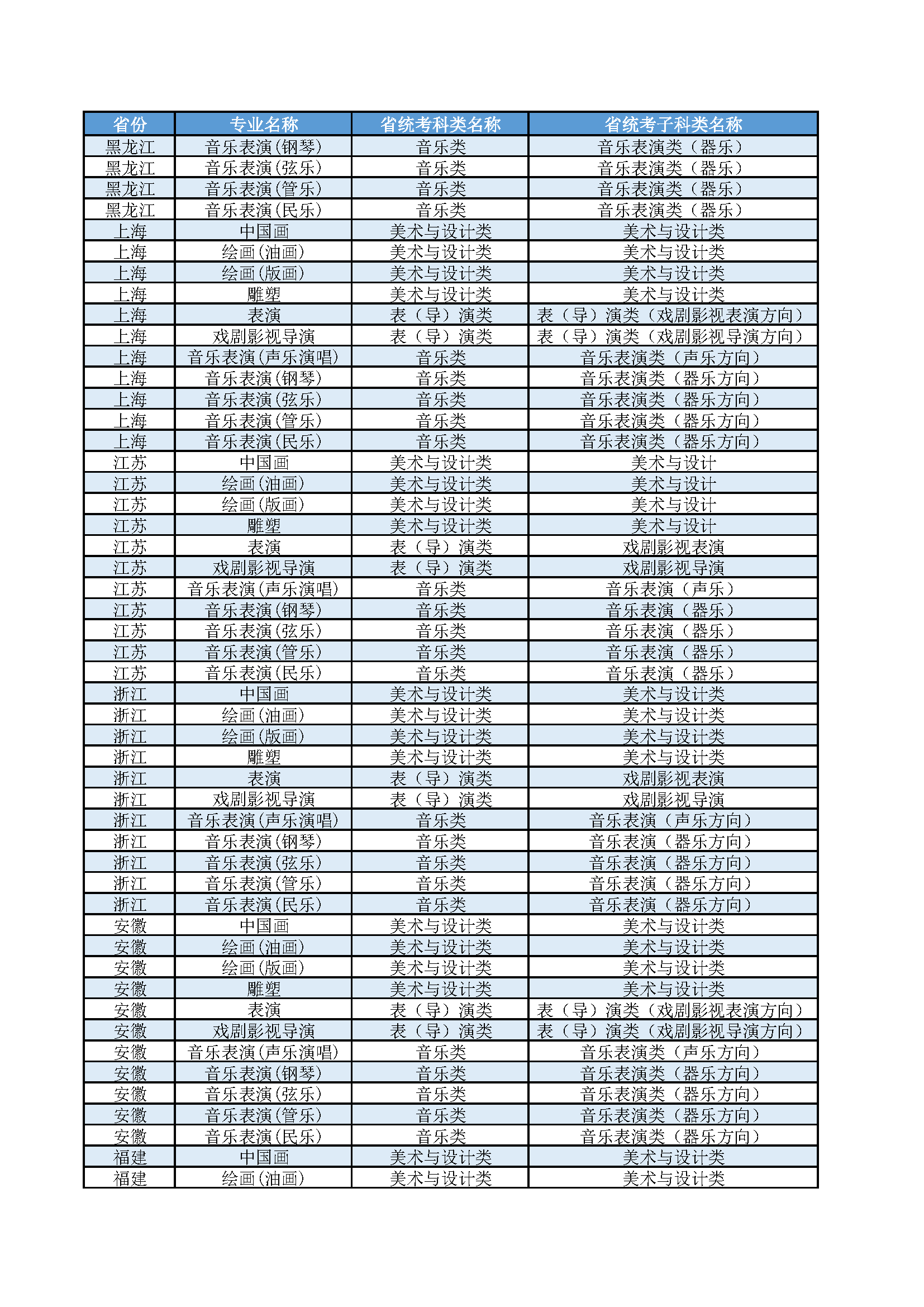 | 省份 | 专业名称 | 省统考科类名称 | 省统考子科类名称 |
|---|---|---|---|
| 黑龙江 | 音乐表演(钢琴) | 音乐类 | 音乐表演类（器乐） |
| 黑龙江 | 音乐表演(弦乐) | 音乐类 | 音乐表演类（器乐） |
| 黑龙江 | 音乐表演(管乐) | 音乐类 | 音乐表演类（器乐） |
| 黑龙江 | 音乐表演(民乐) | 音乐类 | 音乐表演类（器乐） |
| 上海 | 中国画 | 美术与设计类 | 美术与设计类 |
| 上海 | 绘画(油画) | 美术与设计类 | 美术与设计类 |
| 上海 | 绘画(版画) | 美术与设计类 | 美术与设计类 |
| 上海 | 雕塑 | 美术与设计类 | 美术与设计类 |
| 上海 | 表演 | 表（导）演类 | 表（导）演类（戏剧影视表演方向） |
| 上海 | 戏剧影视导演 | 表（导）演类 | 表（导）演类（戏剧影视导演方向） |
| 上海 | 音乐表演(声乐演唱) | 音乐类 | 音乐表演类（声乐方向） |
| 上海 | 音乐表演(钢琴) | 音乐类 | 音乐表演类（器乐方向） |
| 上海 | 音乐表演(弦乐) | 音乐类 | 音乐表演类（器乐方向） |
| 上海 | 音乐表演(管乐) | 音乐类 | 音乐表演类（器乐方向） |
| 上海 | 音乐表演(民乐) | 音乐类 | 音乐表演类（器乐方向） |
| 江苏 | 中国画 | 美术与设计类 | 美术与设计 |
| 江苏 | 绘画(油画) | 美术与设计类 | 美术与设计 |
| 江苏 | 绘画(版画) | 美术与设计类 | 美术与设计 |
| 江苏 | 雕塑 | 美术与设计类 | 美术与设计 |
| 江苏 | 表演 | 表（导）演类 | 戏剧影视表演 |
| 江苏 | 戏剧影视导演 | 表（导）演类 | 戏剧影视导演 |
| 江苏 | 音乐表演(声乐演唱) | 音乐类 | 音乐表演（声乐） |
| 江苏 | 音乐表演(钢琴) | 音乐类 | 音乐表演（器乐） |
| 江苏 | 音乐表演(弦乐) | 音乐类 | 音乐表演（器乐） |
| 江苏 | 音乐表演(管乐) | 音乐类 | 音乐表演（器乐） |
| 江苏 | 音乐表演(民乐) | 音乐类 | 音乐表演（器乐） |
| 浙江 | 中国画 | 美术与设计类 | 美术与设计类 |
| 浙江 | 绘画(油画) | 美术与设计类 | 美术与设计类 |
| 浙江 | 绘画(版画) | 美术与设计类 | 美术与设计类 |
| 浙江 | 雕塑 | 美术与设计类 | 美术与设计类 |
| 浙江 | 表演 | 表（导）演类 | 戏剧影视表演 |
| 浙江 | 戏剧影视导演 | 表（导）演类 | 戏剧影视导演 |
| 浙江 | 音乐表演(声乐演唱) | 音乐类 | 音乐表演（声乐方向） |
| 浙江 | 音乐表演(钢琴) | 音乐类 | 音乐表演（器乐方向） |
| 浙江 | 音乐表演(弦乐) | 音乐类 | 音乐表演（器乐方向） |
| 浙江 | 音乐表演(管乐) | 音乐类 | 音乐表演（器乐方向） |
| 浙江 | 音乐表演(民乐) | 音乐类 | 音乐表演（器乐方向） |
| 安徽 | 中国画 | 美术与设计类 | 美术与设计类 |
| 安徽 | 绘画(油画) | 美术与设计类 | 美术与设计类 |
| 安徽 | 绘画(版画) | 美术与设计类 | 美术与设计类 |
| 安徽 | 雕塑 | 美术与设计类 | 美术与设计类 |
| 安徽 | 表演 | 表（导）演类 | 表（导）演类（戏剧影视表演方向） |
| 安徽 | 戏剧影视导演 | 表（导）演类 | 表（导）演类（戏剧影视导演方向） |
| 安徽 | 音乐表演(声乐演唱) | 音乐类 | 音乐表演类（声乐方向） |
| 安徽 | 音乐表演(钢琴) | 音乐类 | 音乐表演类（器乐方向） |
| 安徽 | 音乐表演(弦乐) | 音乐类 | 音乐表演类（器乐方向） |
| 安徽 | 音乐表演(管乐) | 音乐类 | 音乐表演类（器乐方向） |
| 安徽 | 音乐表演(民乐) | 音乐类 | 音乐表演类（器乐方向） |
| 福建 | 中国画 | 美术与设计类 | 美术与设计类 |
| 福建 | 绘画(油画) | 美术与设计类 | 美术与设计类 |